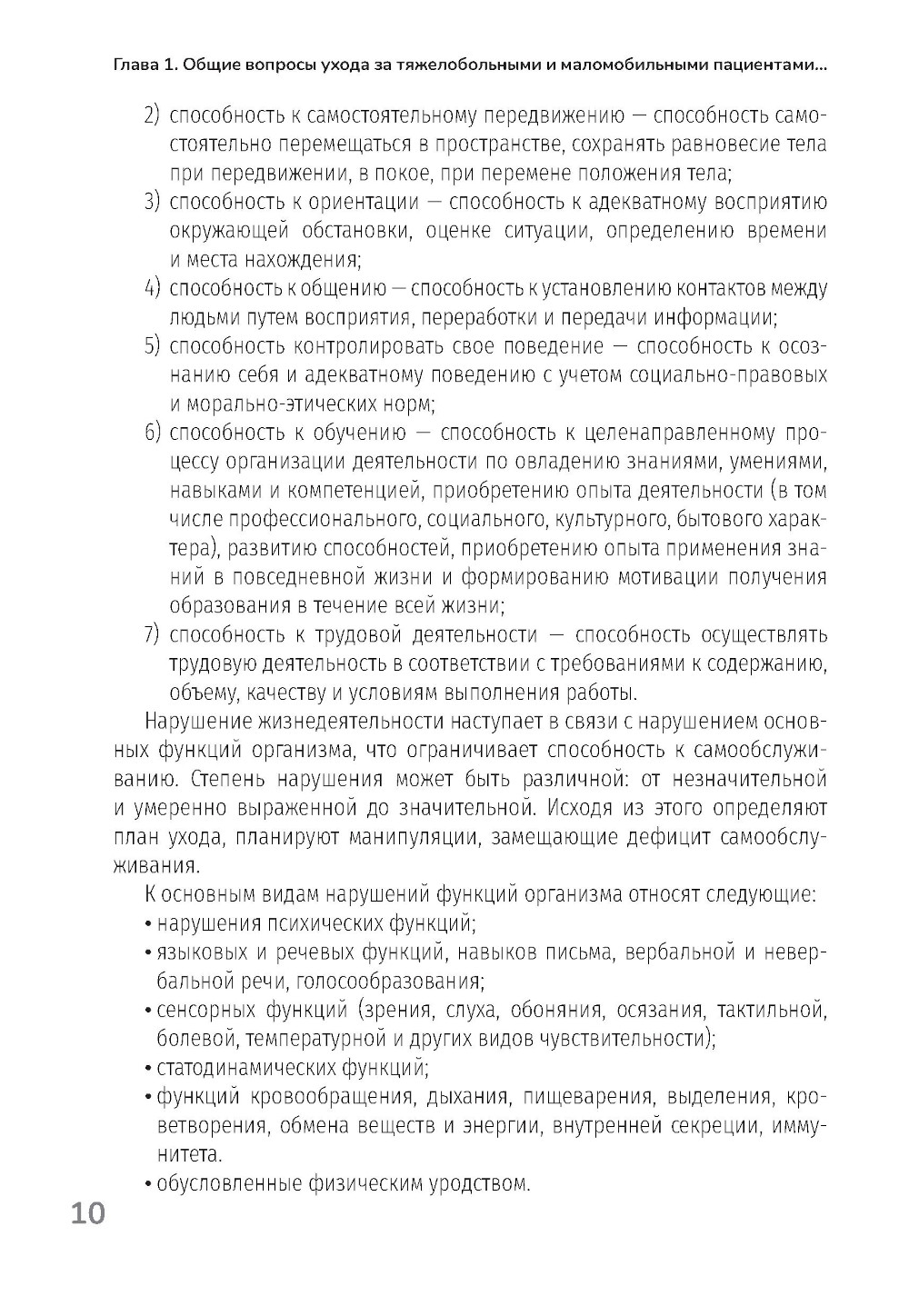 Глава 1. Общие вопросы ухода за тяжелобольными и маломобильными пациентами...

2) способность к самостоятельному передвижению — способность самостоятельно перемещаться в пространстве, сохранять равновесие тела при передвижении, в покое, при перемене положения тела;
3) способность к ориентации — способность к адекватному восприятию окружающей обстановки, оценке ситуации, определению времени и места нахождения;
4) способность к общению — способность к установлению контактов между людьми путем восприятия, переработки и передачи информации;
5) способность контролировать свое поведение — способность к осознанию себя и адекватному поведению с учетом социально-правовых и морально-этических норм;
6) способность к обучению — способность к целенаправленному процессу организации деятельности по овладению знаниями, умениями, навыками и компетенцией, приобретению опыта деятельности (в том числе профессионального, социального, культурного, бытового характера), развитию способностей, приобретению опыта применения знаний в повседневной жизни и формированию мотивации получения образования в течение всей жизни;
7) способность к трудовой деятельности — способность осуществлять трудовую деятельность в соответствии с требованиями к содержанию, объему, качеству и условиям выполнения работы.

Нарушение жизнедеятельности наступает в связи с нарушением основных функций организма, что ограничивает способность к самообслуживанию. Степень нарушения может быть различной: от незначительной и умеренно выраженной до значительной. Исходя из этого определяют план ухода, планируют манипуляции, замещающие дефицит самообслуживания.

К основным видам нарушений функций организма относят следующие:
• нарушения психических функций;
• языковых и речевых функций, навыков письма, вербальной и невербальной речи, голосообразования;
• сенсорных функций (зрения, слуха, обоняния, осязания, тактильной, болевой, температурной и других видов чувствительности);
• статодинамических функций;
• функций кровообращения, дыхания, пищеварения, выделения, кроветворения, обмена веществ и энергии, внутренней секреции, иммунитета.
• обусловленные физическим уродством.

10